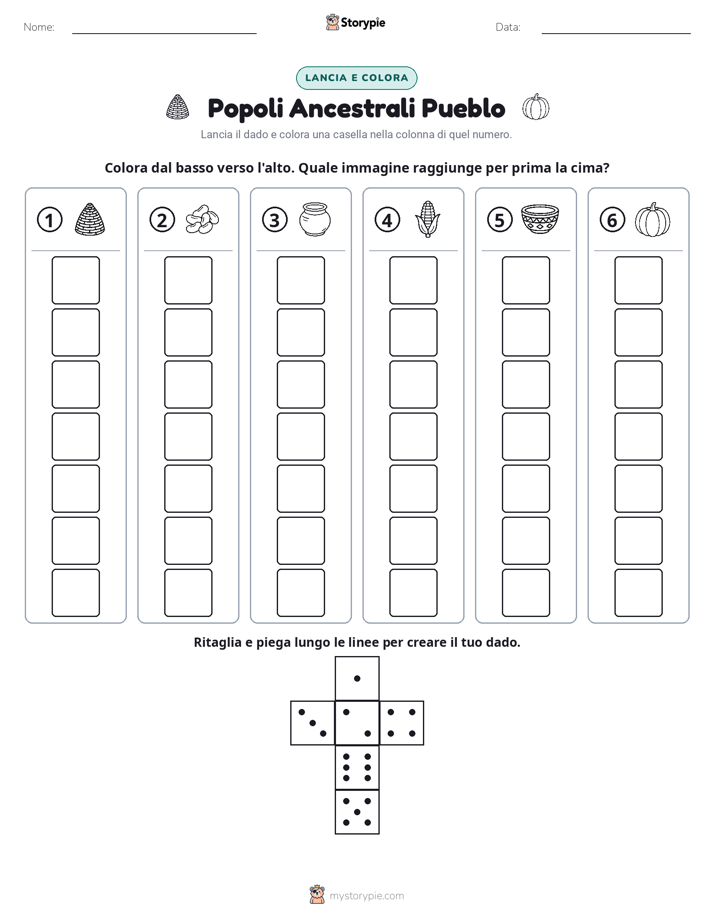 Nome: ____ Storypie Data: ____

LANCIA E COLORA

Popoli Ancestrali Pueblo

Lancia il dado e colora una casella nella colonna di quel numero.

Colora dal basso verso l'alto. Quale immagine raggiunge per prima la cima?

① ② ③ ④ ⑤ ⑥

Ritaglia e piega lungo le linee per creare il tuo dado.

mystorypie.com